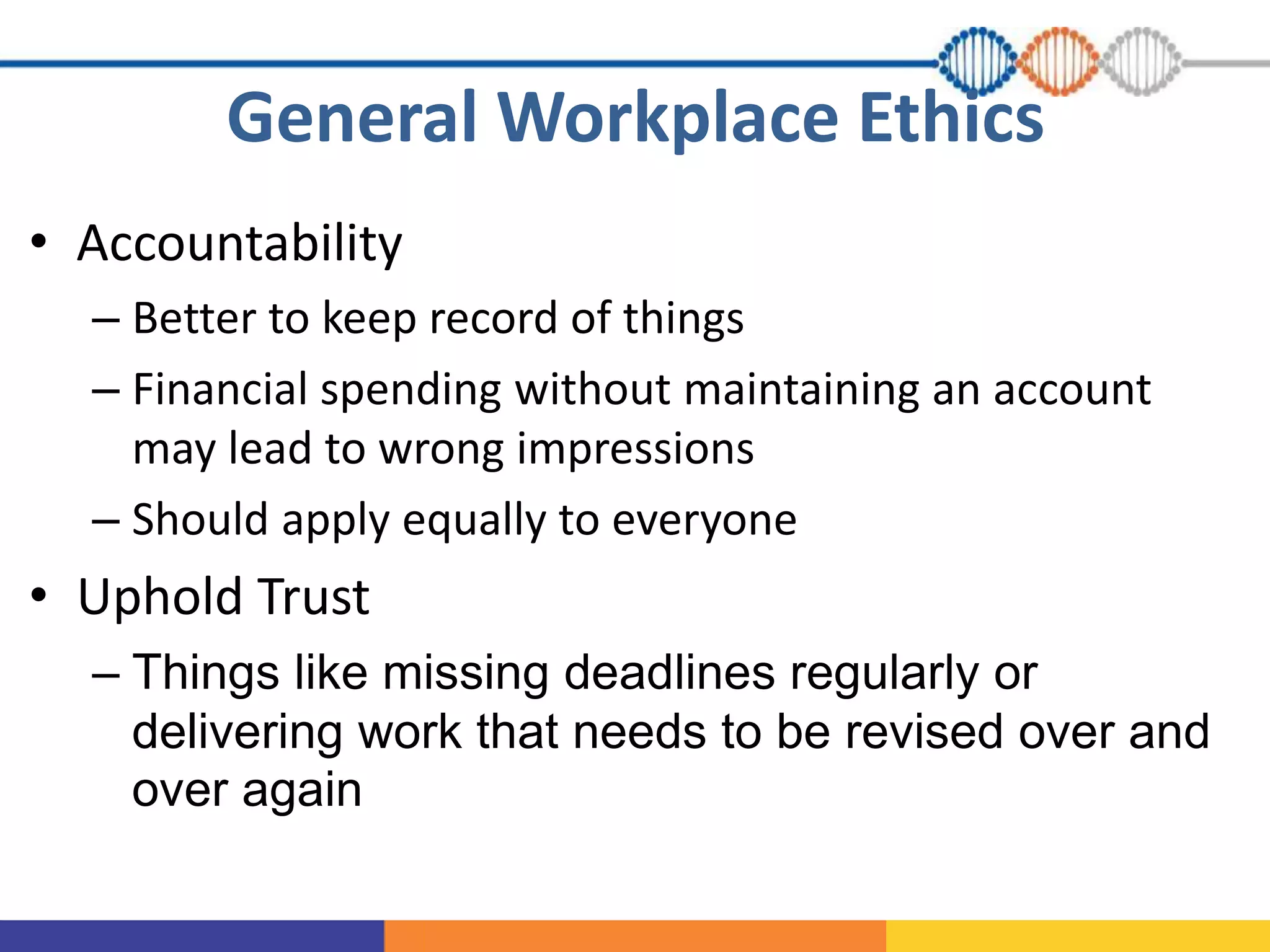 General Workplace Ethics

• Accountability
– Better to keep record of things
– Financial spending without maintaining an account may lead to wrong impressions
– Should apply equally to everyone

• Uphold Trust
– Things like missing deadlines regularly or delivering work that needs to be revised over and over again